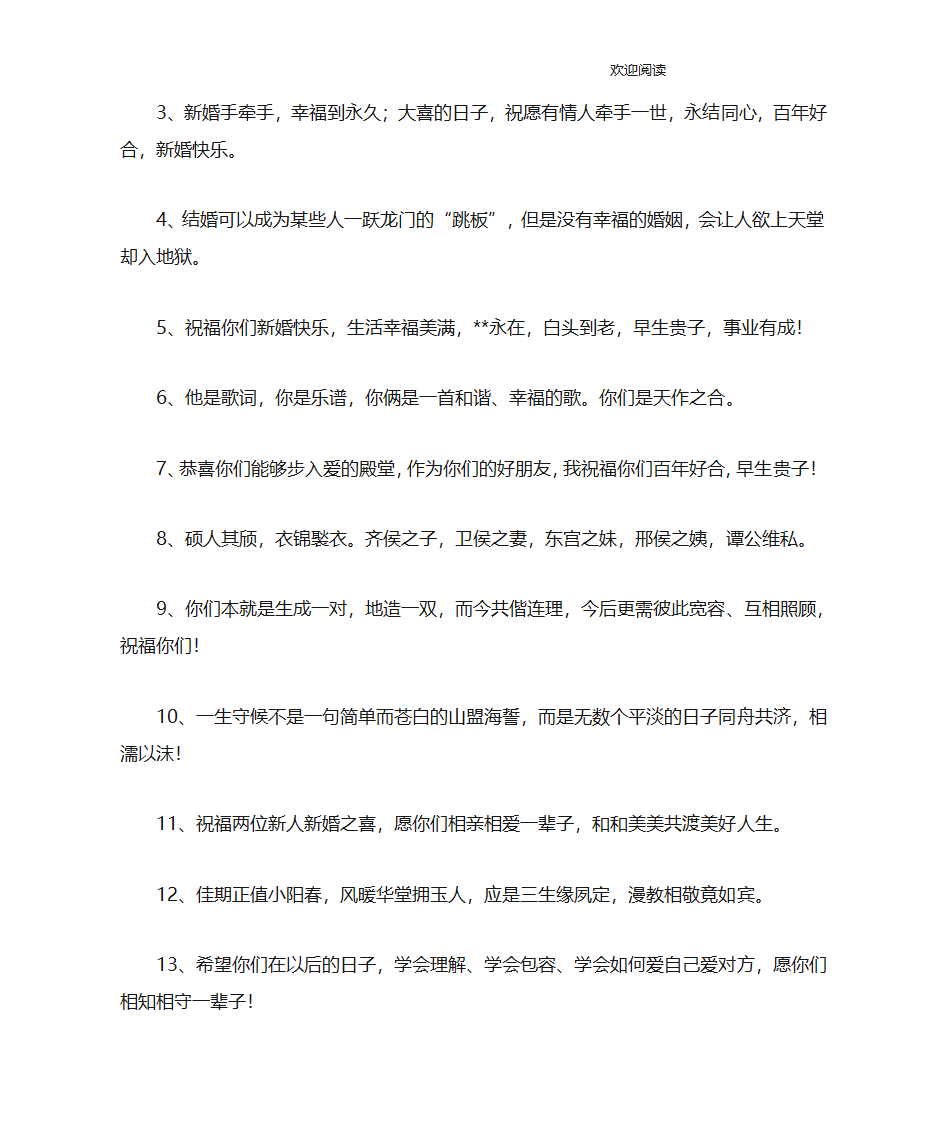 欢迎阅读

3、新婚手牵手，幸福到永久；大喜的日子，祝愿有情人牵手一世，永结同心，百年好合，新婚快乐。

4、结婚可以成为某些人一跃龙门的“跳板”，但是没有幸福的婚姻，会让人欲上天堂却入地狱。

5、祝福你们新婚快乐，生活幸福美满，**永在，白头到老，早生贵子，事业有成！

6、他是歌词，你是乐谱，你俩是一首和谐、幸福的歌。你们是天作之合。

7、恭喜你们能够步入爱的殿堂，作为你们的好朋友，我祝福你们百年好合，早生贵子！

8、硕人其颀，衣锦褧衣。齐侯之子，卫侯之妻，东宫之妹，邢侯之姨，谭公维私。

9、你们本就是生成一对，地造一双，而今共偕连理，今后更需彼此宽容、互相照顾，祝福你们！

10、一生守候不是一句简单而苍白的山盟海誓，而是无数个平淡的日子同舟共济，相濡以沫！

11、祝福两位新人新婚之喜，愿你们相亲相爱一辈子，和和美美共渡美好人生。

12、佳期正值小阳春，风暖华堂拥玉人，应是三生缘夙定，漫教相敬竟如宾。

13、希望你们在以后的日子，学会理解、学会包容、学会如何爱自己爱对方，愿你们相知相守一辈子！